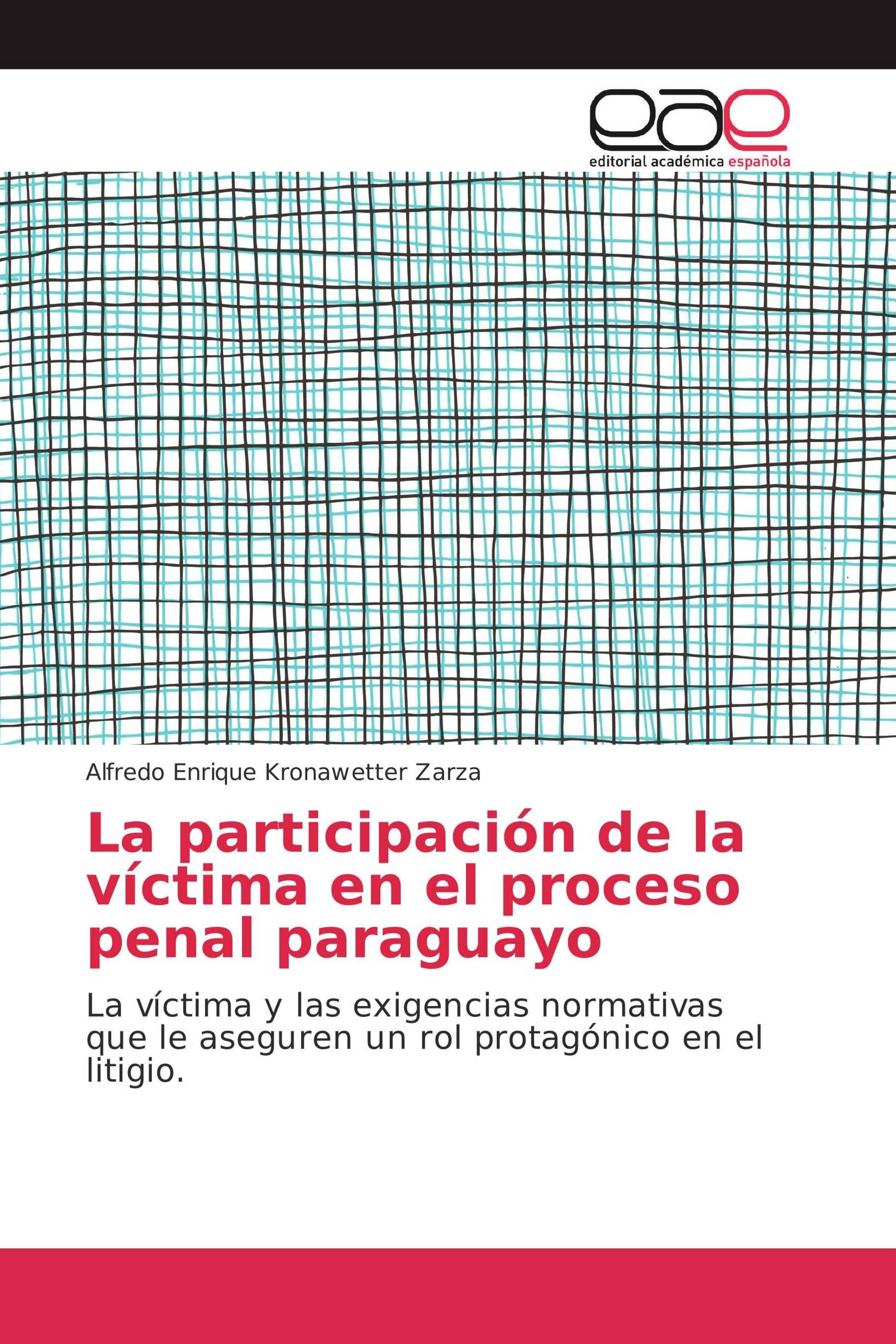 eae
editorial académica española

Alfredo Enrique Kronawetter Zarza

La participación de la víctima en el proceso penal paraguayo

La víctima y las exigencias normativas que le aseguren un rol protagónico en el litigio.